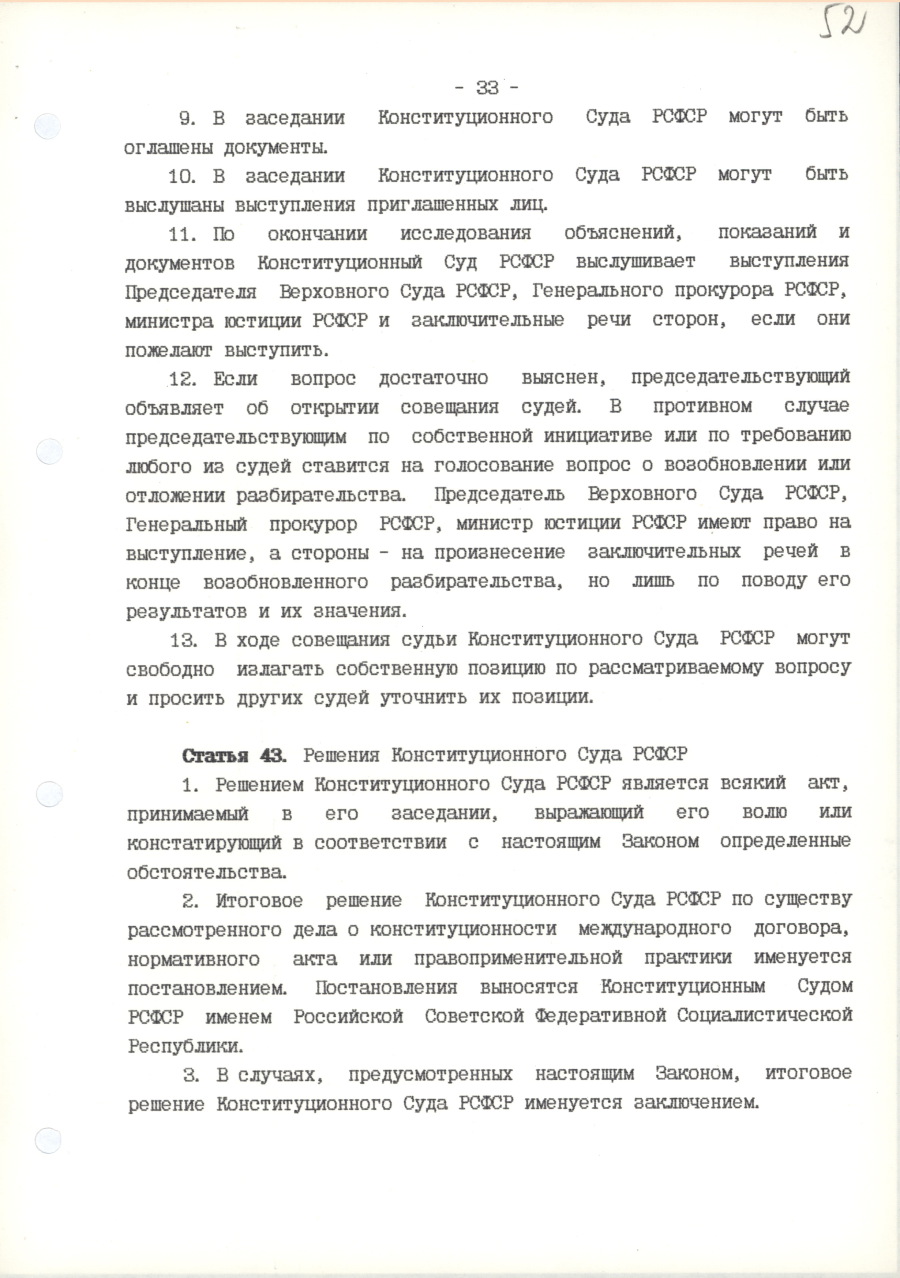 52

- 33 -

9. В заседании Конституционного Суда РСФСР могут быть оглашены документы.

10. В заседании Конституционного Суда РСФСР могут быть выслушаны выступления приглашенных лиц.

11. По окончании исследования объяснений, показаний и документов Конституционный Суд РСФСР выслушивает выступления Председателя Верховного Суда РСФСР, Генерального прокурора РСФСР, министра юстиции РСФСР и заключительные речи сторон, если они пожелают выступить.

12. Если вопрос достаточно выяснен, председательствующий объявляет об открытии совещания судей. В противном случае председательствующим по собственной инициативе или по требованию любого из судей ставится на голосование вопрос о возобновлении или отложении разбирательства. Председатель Верховного Суда РСФСР, Генеральный прокурор РСФСР, министр юстиции РСФСР имеют право на выступление, а стороны - на произнесение заключительных речей в конце возобновленного разбирательства, но лишь по поводу его результатов и их значения.

13. В ходе совещания судьи Конституционного Суда РСФСР могут свободно излагать собственную позицию по рассматриваемому вопросу и просить других судей уточнить их позиции.

Статья 43. Решения Конституционного Суда РСФСР

1. Решением Конституционного Суда РСФСР является всякий акт, принимаемый в его заседании, выражающий его волю или констатирующий в соответствии с настоящим Законом определенные обстоятельства.

2. Итоговое решение Конституционного Суда РСФСР по существу рассмотренного дела о конституционности международного договора, нормативного акта или правоприменительной практики именуется постановлением. Постановления выносятся Конституционным Судом РСФСР именем Российской Советской Федеративной Социалистической Республики.

3. В случаях, предусмотренных настоящим Законом, итоговое решение Конституционного Суда РСФСР именуется заключением.